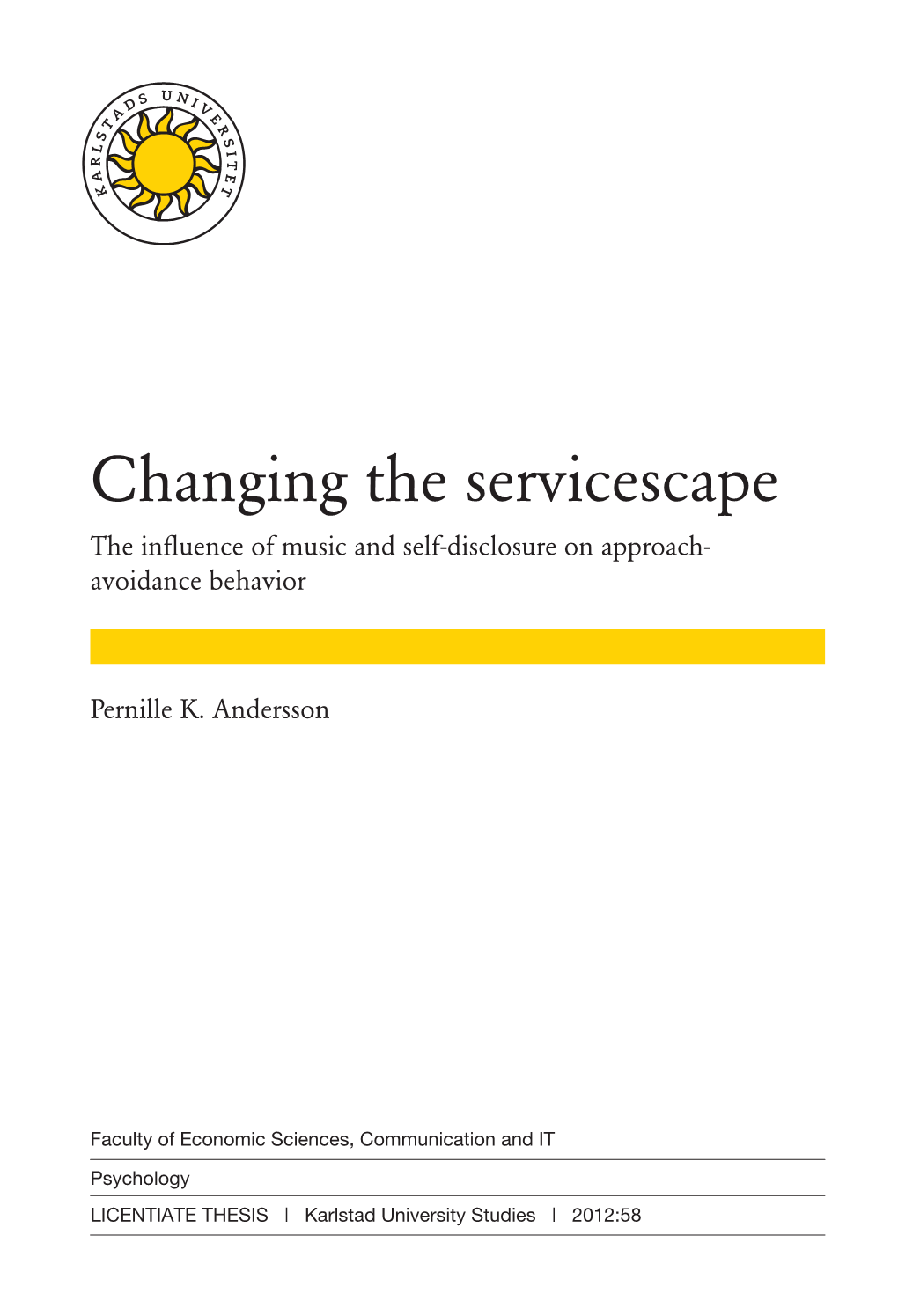 KARLSTADS UNIVERSITET

Changing the servicescape

The influence of music and self-disclosure on approach-avoidance behavior

Pernille K. Andersson

Faculty of Economic Sciences, Communication and IT

Psychology

LICENTIATE THESIS | Karlstad University Studies | 2012:58